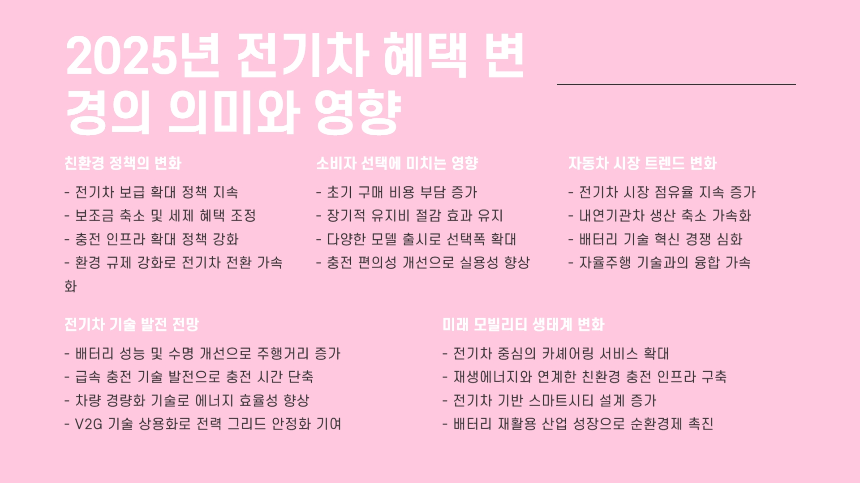 2025년 전기차 혜택 변경의 의미와 영향

친환경 정책의 변화

- 전기차 보급 확대 정책 지속
- 보조금 축소 및 세제 혜택 조정
- 충전 인프라 확대 정책 강화
- 환경 규제 강화로 전기차 전환 가속화

소비자 선택에 미치는 영향

- 초기 구매 비용 부담 증가
- 장기적 유지비 절감 효과 유지
- 다양한 모델 출시로 선택폭 확대
- 충전 편의성 개선으로 실용성 향상

자동차 시장 트렌드 변화

- 전기차 시장 점유율 지속 증가
- 내연기관차 생산 축소 가속화
- 배터리 기술 혁신 경쟁 심화
- 자율주행 기술과의 융합 가속

전기차 기술 발전 전망

- 배터리 성능 및 수명 개선으로 주행거리 증가
- 급속 충전 기술 발전으로 충전 시간 단축
- 차량 경량화 기술로 에너지 효율성 향상
- V2G 기술 상용화로 전력 그리드 안정화 기여

미래 모빌리티 생태계 변화

- 전기차 중심의 카셰어링 서비스 확대
- 재생에너지와 연계한 친환경 충전 인프라 구축
- 전기차 기반 스마트시티 설계 증가
- 배터리 재활용 산업 성장으로 순환경제 촉진